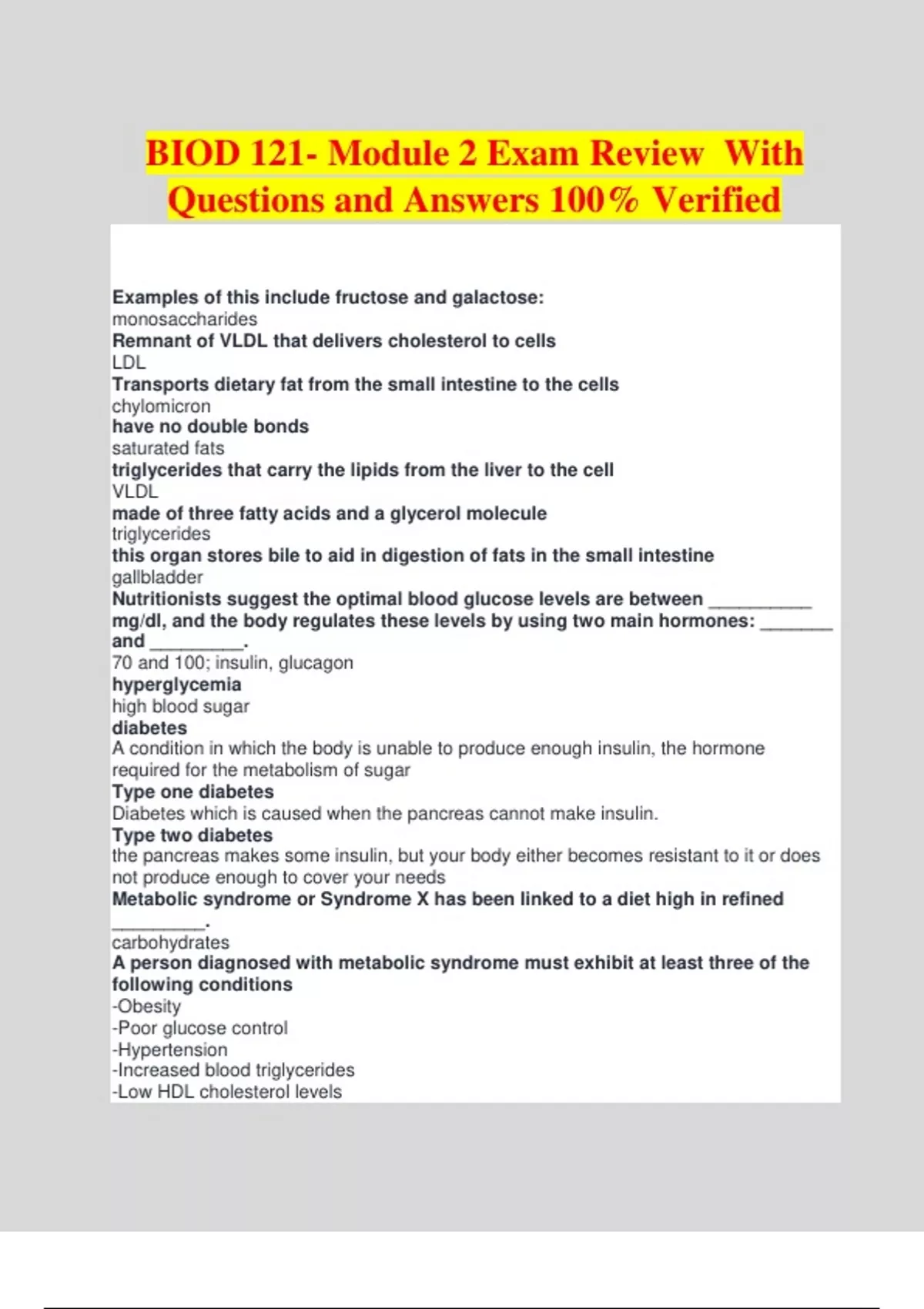 BIOD 121- Module 2 Exam Review With Questions and Answers 100% Verified

Examples of this include fructose and galactose:
monosaccharides
Remnant of VLDL that delivers cholesterol to cells
LDL
Transports dietary fat from the small intestine to the cells
chylomicron
have no double bonds
saturated fats
triglycerides that carry the lipids from the liver to the cell
VLDL
made of three fatty acids and a glycerol molecule
triglycerides
this organ stores bile to aid in digestion of fats in the small intestine
gallbladder
Nutritionists suggest the optimal blood glucose levels are between __________ mg/dl, and the body regulates these levels by using two main hormones: _______ and _________.
70 and 100; insulin, glucagon
hyperglycemia
high blood sugar
diabetes
A condition in which the body is unable to produce enough insulin, the hormone required for the metabolism of sugar
Type one diabetes
Diabetes which is caused when the pancreas cannot make insulin.
Type two diabetes
the pancreas makes some insulin, but your body either becomes resistant to it or does not produce enough to cover your needs
Metabolic syndrome or Syndrome X has been linked to a diet high in refined _________.
carbohydrates
A person diagnosed with metabolic syndrome must exhibit at least three of the following conditions
-Obesity
-Poor glucose control
-Hypertension
-Increased blood triglycerides
-Low HDL cholesterol levels